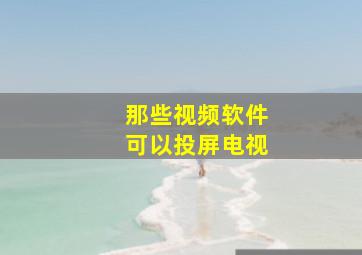 那些视频软件
可以投屏电视